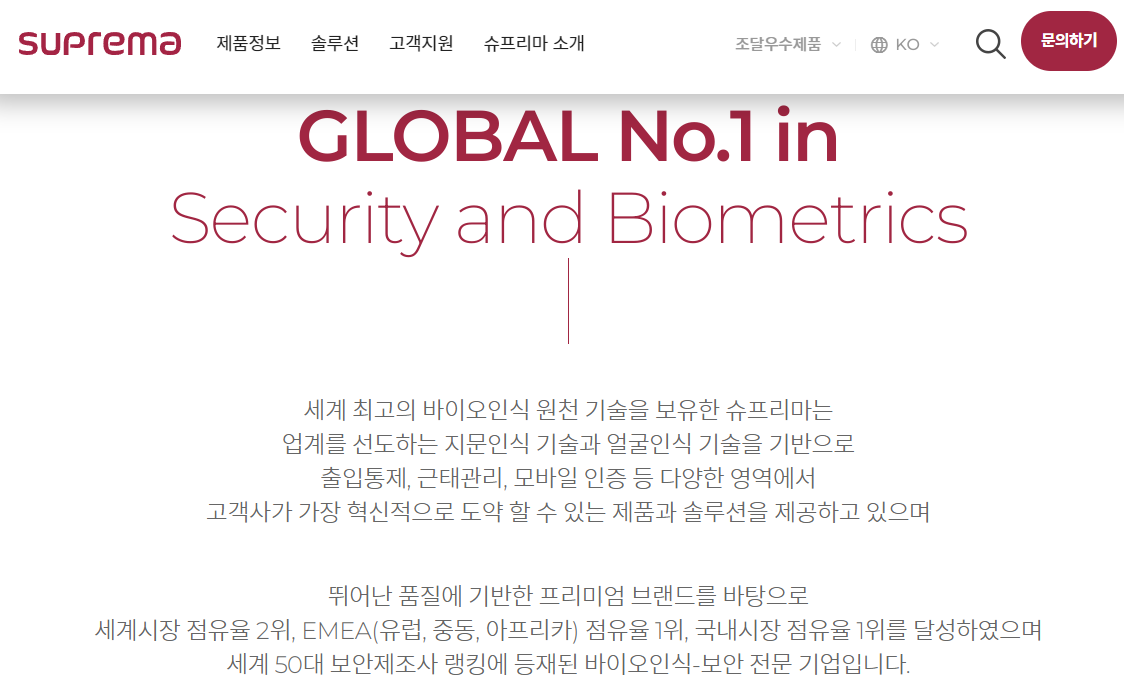 suprema 제품정보 솔루션 고객지원 슈프리마 소개 조달우수제품 KO 문의하기

GLOBAL No.1 in
Security and Biometrics

세계 최고의 바이오인식 원천 기술을 보유한 슈프리마는
업계를 선도하는 지문인식 기술과 얼굴인식 기술을 기반으로
출입통제, 근태관리, 모바일 인증 등 다양한 영역에서
고객사가 가장 혁신적으로 도약 할 수 있는 제품과 솔루션을 제공하고 있으며

뛰어난 품질에 기반한 프리미엄 브랜드를 바탕으로
세계시장 점유율 2위, EMEA(유럽, 중동, 아프리카) 점유율 1위, 국내시장 점유율 1위를 달성하였으며
세계 50대 보안제조사 랭킹에 등재된 바이오인식-보안 전문 기업입니다.